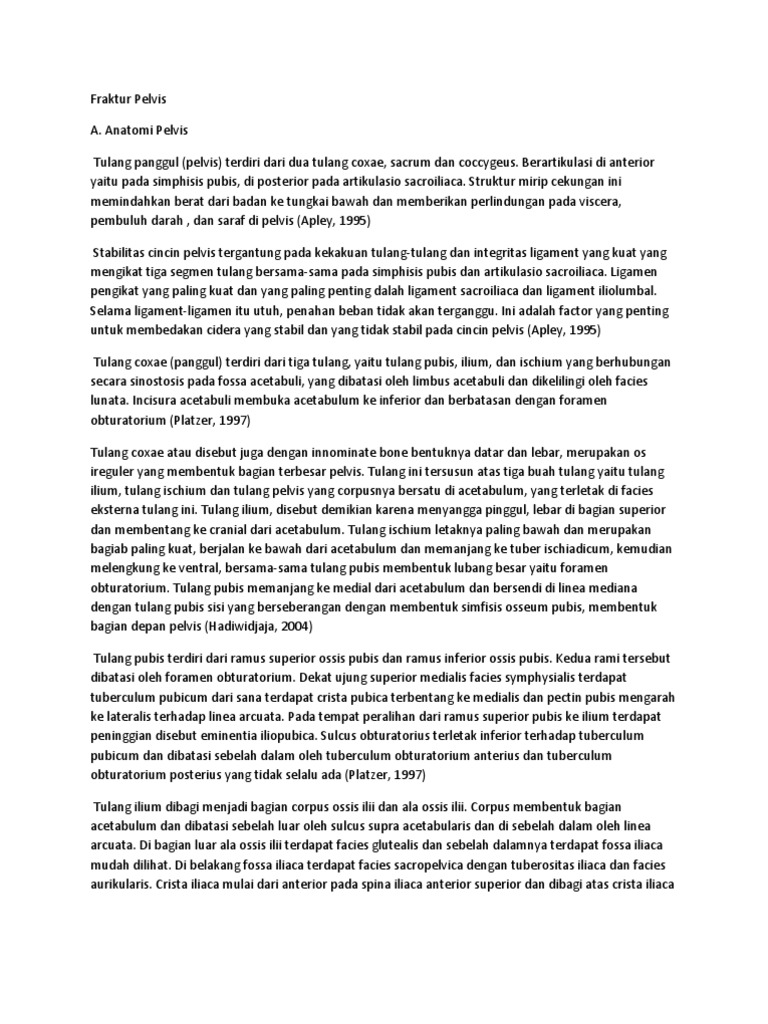 Fraktur Pelvis

A. Anatomi Pelvis

Tulang panggul (pelvis) terdiri dari dua tulang coxae, sacrum dan coccygeus. Berartikulasi di anterior yaitu pada simphisis pubis, di posterior pada artikulasio sacroiliaca. Struktur mirip cekungan ini memindahkan berat dari badan ke tungkai bawah dan memberikan perlindungan pada viscera, pembuluh darah , dan saraf di pelvis (Apley, 1995)

Stabilitas cincin pelvis tergantung pada kekakuan tulang-tulang dan integritas ligament yang kuat yang mengikat tiga segmen tulang bersama-sama pada simphisis pubis dan artikulasio sacroiliaca. Ligamen pengikat yang paling kuat dan yang paling penting dalah ligament sacroiliaca dan ligament iliolumbal. Selama ligament-ligamen itu utuh, penahan beban tidak akan terganggu. Ini adalah factor yang penting untuk membedakan cidera yang stabil dan yang tidak stabil pada cincin pelvis (Apley, 1995)

Tulang coxae (panggul) terdiri dari tiga tulang, yaitu tulang pubis, ilium, dan ischium yang berhubungan secara sinostosis pada fossa acetabuli, yang dibatasi oleh limbus acetabuli dan dikelilingi oleh facies lunata. Incisura acetabuli membuka acetabulum ke inferior dan berbatasan dengan foramen obturatorium (Platzer, 1997)

Tulang coxae atau disebut juga dengan innominate bone bentuknya datar dan lebar, merupakan os ireguler yang membentuk bagian terbesar pelvis. Tulang ini tersusun atas tiga buah tulang yaitu tulang ilium, tulang ischium dan tulang pelvis yang corpusnya bersatu di acetabulum, yang terletak di facies eksterna tulang ini. Tulang ilium, disebut demikian karena menyangga pinggul, lebar di bagian superior dan membentang ke cranial dari acetabulum. Tulang ischium letaknya paling bawah dan merupakan bagiab paling kuat, berjalan ke bawah dari acetabulum dan memanjang ke tuber ischiadicum, kemudian melengkung ke ventral, bersama-sama tulang pubis membentuk lubang besar yaitu foramen obturatorium. Tulang pubis memanjang ke medial dari acetabulum dan bersendi di linea mediana dengan tulang pubis sisi yang berseberangan dengan membentuk simfisis osseum pubis, membentuk bagian depan pelvis (Hadiwidjaja, 2004)

Tulang pubis terdiri dari ramus superior ossis pubis dan ramus inferior ossis pubis. Kedua rami tersebut dibatasi oleh foramen obturatorium. Dekat ujung superior medialis facies symphysialis terdapat tuberculum pubicum dari sana terdapat crista pubica terbentang ke medialis dan pectin pubis mengarah ke lateralis terhadap linea arcuata. Pada tempat peralihan dari ramus superior pubis ke ilium terdapat peninggian disebut eminentia iliopubica. Sulcus obturatorius terletak inferior terhadap tuberculum pubicum dan dibatasi sebelah dalam oleh tuberculum obturatorium anterius dan tuberculum obturatorium posterius yang tidak selalu ada (Platzer, 1997)

Tulang ilium dibagi menjadi bagian corpus ossis ilii dan ala ossis ilii. Corpus membentuk bagian acetabulum dan dibatasi sebelah luar oleh sulcus supra acetabularis dan di sebelah dalam oleh linea arcuata. Di bagian luar ala ossis ilii terdapat facies glutealis dan sebelah dalamnya terdapat fossa iliaca mudah dilihat. Di belakang fossa iliaca terdapat facies sacropelvica dengan tuberositas iliaca dan facies aurikularis. Crista iliaca mulai dari anterior pada spina iliaca anterior superior dan dibagi atas crista iliaca